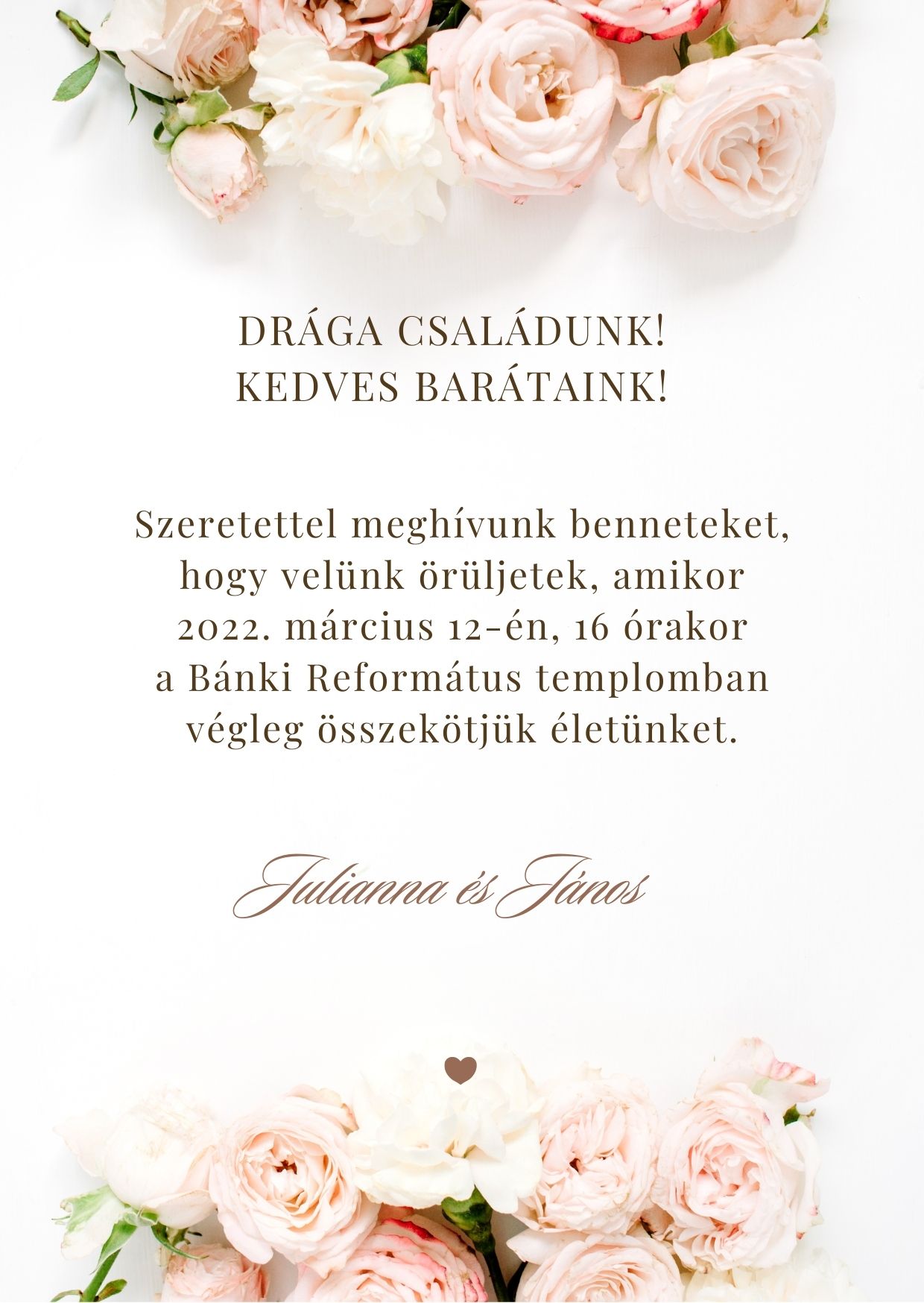 DRÁGA CSALÁDUNK!
KEDVES BARÁTAINK!

Szeretettel meghívunk benneteket, hogy velünk örüljetek, amikor 2022. március 12-én, 16 órakor a Bánki Református templomban végleg összekötjük életünket.

Julianna és János